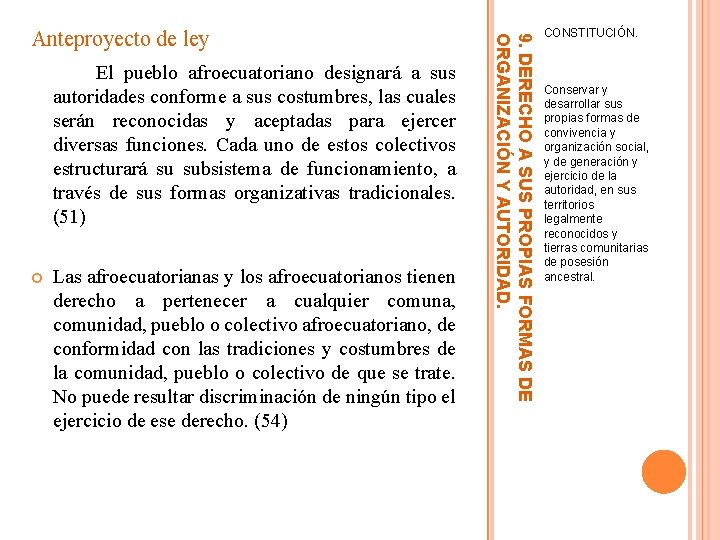 Anteproyecto de ley

El pueblo afroecuatoriano designará a sus autoridades conforme a sus costumbres, las cuales serán reconocidas y aceptadas para ejercer diversas funciones. Cada uno de estos colectivos estructurará su subsistema de funcionamiento, a través de sus formas organizativas tradicionales. (51)

Las afroecuatorianas y los afroecuatorianos tienen derecho a pertenecer a cualquier comuna, comunidad, pueblo o colectivo afroecuatoriano, de conformidad con las tradiciones y costumbres de la comunidad, pueblo o colectivo de que se trate. No puede resultar discriminación de ningún tipo el ejercicio de ese derecho. (54)

9. DERECHO A SUS PROPIAS FORMAS DE ORGANIZACIÓN Y AUTORIDAD.

CONSTITUCIÓN.

Conservar y desarrollar sus propias formas de convivencia y organización social, y de generación y ejercicio de la autoridad, en sus territorios legalmente reconocidos y tierras comunitarias de posesión ancestral.